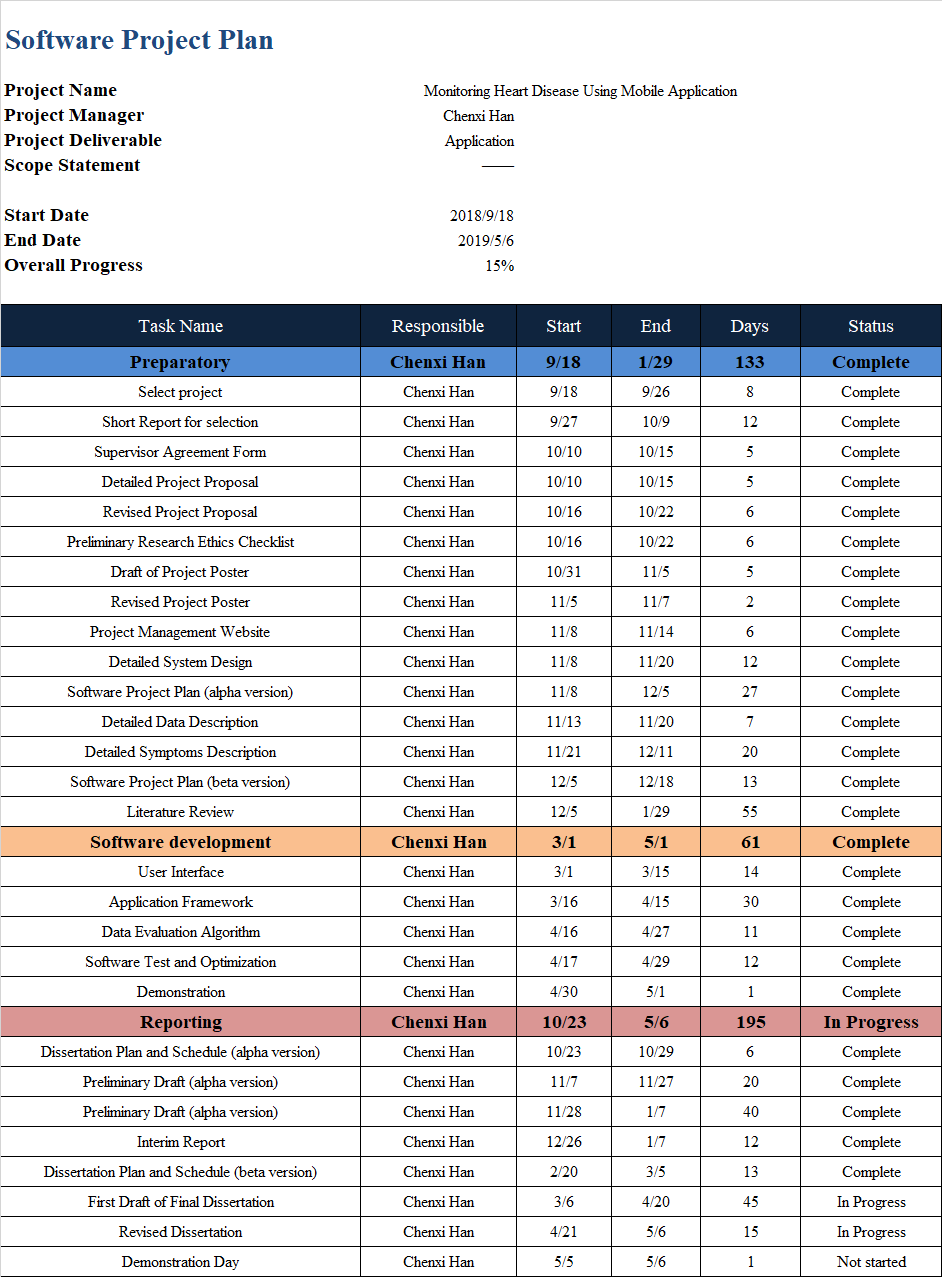 Software Project Plan

Project Name Monitoring Heart Disease Using Mobile Application
Project Manager Chenxi Han
Project Deliverable Application
Scope Statement ——

Start Date 2018/9/18
End Date 2019/5/6
Overall Progress 15%

| Task Name | Responsible | Start | End | Days | Status |
|---|---|---|---|---|---|
| Preparatory | Chenxi Han | 9/18 | 1/29 | 133 | Complete |
| Select project | Chenxi Han | 9/18 | 9/26 | 8 | Complete |
| Short Report for selection | Chenxi Han | 9/27 | 10/9 | 12 | Complete |
| Supervisor Agreement Form | Chenxi Han | 10/10 | 10/15 | 5 | Complete |
| Detailed Project Proposal | Chenxi Han | 10/10 | 10/15 | 5 | Complete |
| Revised Project Proposal | Chenxi Han | 10/16 | 10/22 | 6 | Complete |
| Preliminary Research Ethics Checklist | Chenxi Han | 10/16 | 10/22 | 6 | Complete |
| Draft of Project Poster | Chenxi Han | 10/31 | 11/5 | 5 | Complete |
| Revised Project Poster | Chenxi Han | 11/5 | 11/7 | 2 | Complete |
| Project Management Website | Chenxi Han | 11/8 | 11/14 | 6 | Complete |
| Detailed System Design | Chenxi Han | 11/8 | 11/20 | 12 | Complete |
| Software Project Plan (alpha version) | Chenxi Han | 11/8 | 12/5 | 27 | Complete |
| Detailed Data Description | Chenxi Han | 11/13 | 11/20 | 7 | Complete |
| Detailed Symptoms Description | Chenxi Han | 11/21 | 12/11 | 20 | Complete |
| Software Project Plan (beta version) | Chenxi Han | 12/5 | 12/18 | 13 | Complete |
| Literature Review | Chenxi Han | 12/5 | 1/29 | 55 | Complete |
| Software development | Chenxi Han | 3/1 | 5/1 | 61 | Complete |
| User Interface | Chenxi Han | 3/1 | 3/15 | 14 | Complete |
| Application Framework | Chenxi Han | 3/16 | 4/15 | 30 | Complete |
| Data Evaluation Algorithm | Chenxi Han | 4/16 | 4/27 | 11 | Complete |
| Software Test and Optimization | Chenxi Han | 4/17 | 4/29 | 12 | Complete |
| Demonstration | Chenxi Han | 4/30 | 5/1 | 1 | Complete |
| Reporting | Chenxi Han | 10/23 | 5/6 | 195 | In Progress |
| Dissertation Plan and Schedule (alpha version) | Chenxi Han | 10/23 | 10/29 | 6 | Complete |
| Preliminary Draft (alpha version) | Chenxi Han | 11/7 | 11/27 | 20 | Complete |
| Preliminary Draft (alpha version) | Chenxi Han | 11/28 | 1/7 | 40 | Complete |
| Interim Report | Chenxi Han | 12/26 | 1/7 | 12 | Complete |
| Dissertation Plan and Schedule (beta version) | Chenxi Han | 2/20 | 3/5 | 13 | Complete |
| First Draft of Final Dissertation | Chenxi Han | 3/6 | 4/20 | 45 | In Progress |
| Revised Dissertation | Chenxi Han | 4/21 | 5/6 | 15 | In Progress |
| Demonstration Day | Chenxi Han | 5/5 | 5/6 | 1 | Not started |